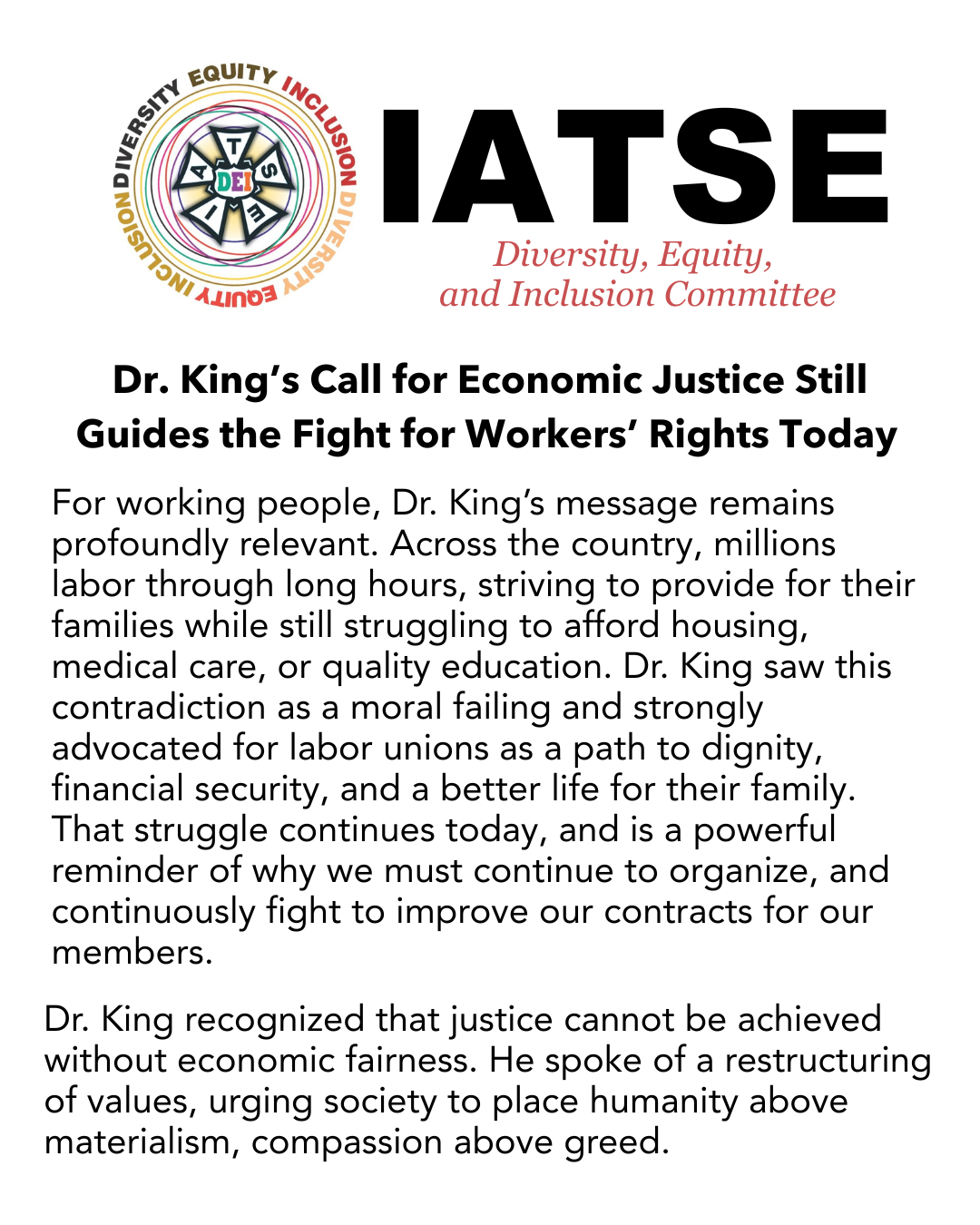 DIVERSITY EQUITY INCLUSION DIVERSITY EQUITY INCLUSION

I A T S E DEI

IATSE

Diversity, Equity, and Inclusion Committee

Dr. King's Call for Economic Justice Still Guides the Fight for Workers' Rights Today

For working people, Dr. King's message remains profoundly relevant. Across the country, millions labor through long hours, striving to provide for their families while still struggling to afford housing, medical care, or quality education. Dr. King saw this contradiction as a moral failing and strongly advocated for labor unions as a path to dignity, financial security, and a better life for their family. That struggle continues today, and is a powerful reminder of why we must continue to organize, and continuously fight to improve our contracts for our members.

Dr. King recognized that justice cannot be achieved without economic fairness. He spoke of a restructuring of values, urging society to place humanity above materialism, compassion above greed.